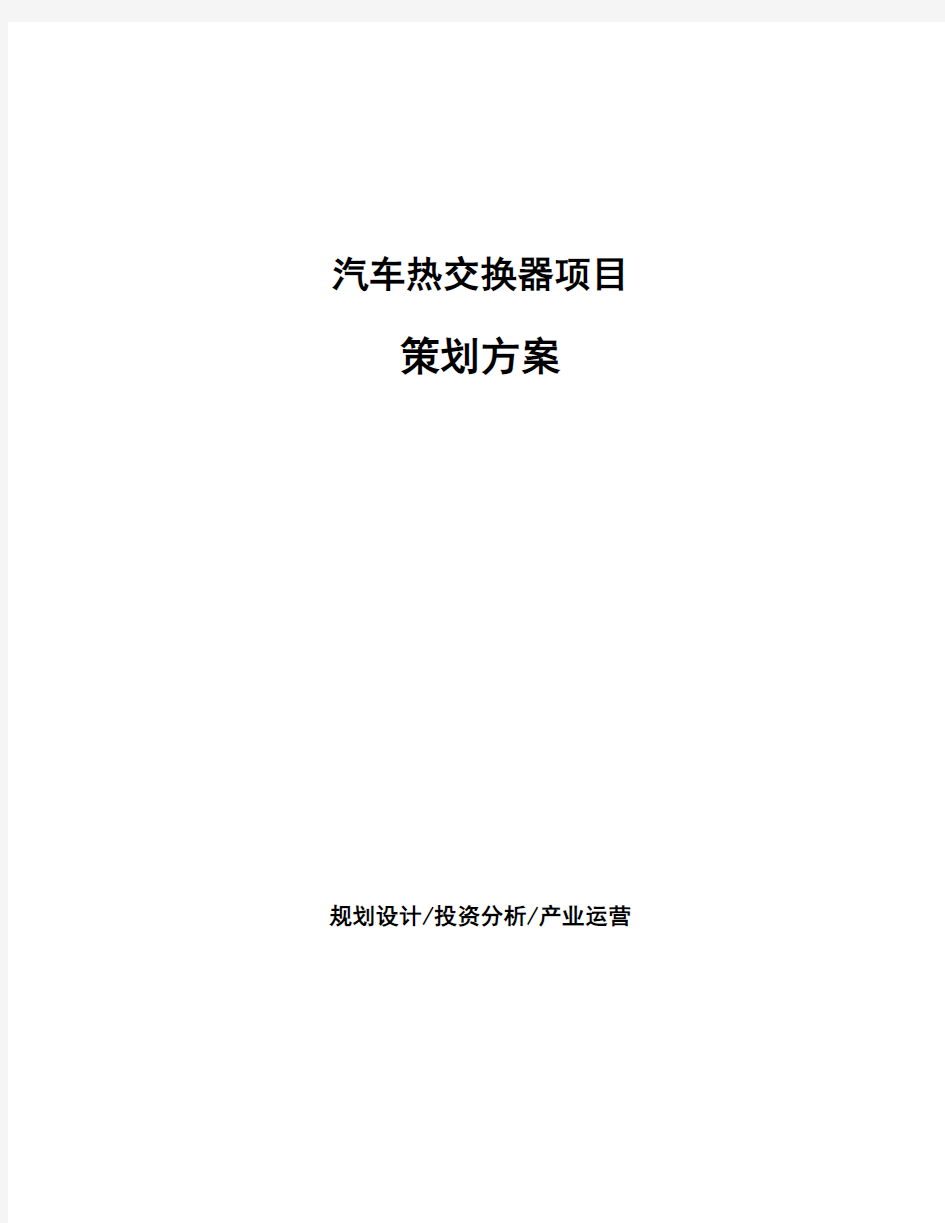 汽车热交换器项目

策划方案

规划设计/投资分析/产业运营